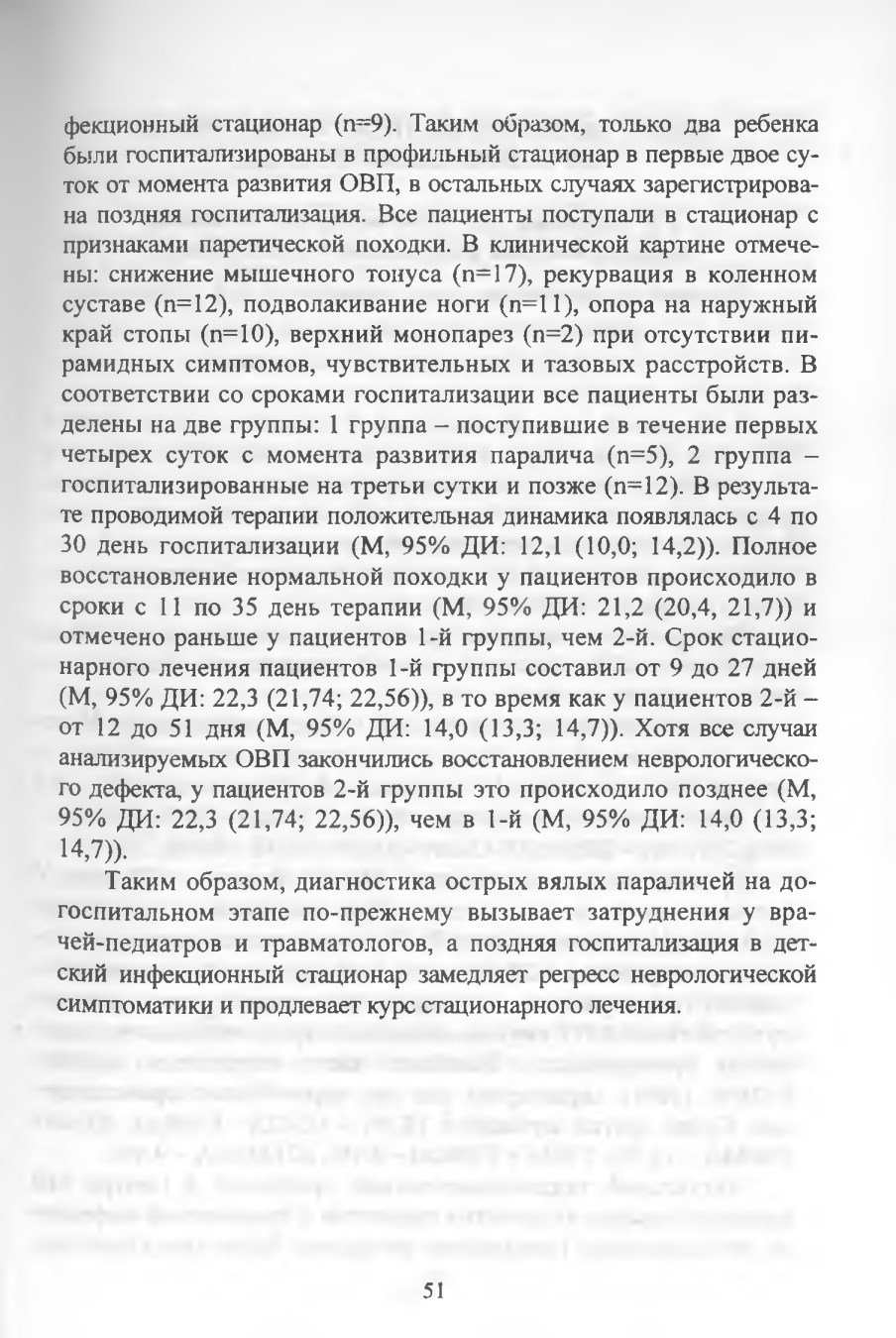 фекционный стационар (n=9). Таким образом, только два ребенка были госпитализированы в профильный стационар в первые двое суток от момента развития ОВП, в остальных случаях зарегистрирована поздняя госпитализация. Все пациенты поступали в стационар с признаками паретической походки. В клинической картине отмечены: снижение мышечного тонуса (n=17), рекурвация в коленном суставе (n=12), подволакивание ноги (n=11), опора на наружный край стопы (n=10), верхний монопарез (n=2) при отсутствии пирамидных симптомов, чувствительных и тазовых расстройств. В соответствии со сроками госпитализации все пациенты были разделены на две группы: 1 группа – поступившие в течение первых четырех суток с момента развития паралича (n=5), 2 группа – госпитализированные на третьи сутки и позже (n=12). В результате проводимой терапии положительная динамика появлялась с 4 по 30 день госпитализации (М, 95% ДИ: 12,1 (10,0; 14,2)). Полное восстановление нормальной походки у пациентов происходило в сроки с 11 по 35 день терапии (М, 95% ДИ: 21,2 (20,4, 21,7)) и отмечено раньше у пациентов 1-й группы, чем 2-й. Срок стационарного лечения пациентов 1-й группы составил от 9 до 27 дней (М, 95% ДИ: 22,3 (21,74; 22,56)), в то время как у пациентов 2-й – от 12 до 51 дня (М, 95% ДИ: 14,0 (13,3; 14,7)). Хотя все случаи анализируемых ОВП закончились восстановлением неврологического дефекта, у пациентов 2-й группы это происходило позднее (М, 95% ДИ: 22,3 (21,74; 22,56)), чем в 1-й (М, 95% ДИ: 14,0 (13,3; 14,7)).

Таким образом, диагностика острых вялых параличей на догоспитальном этапе по-прежнему вызывает затруднения у врачей-педиатров и травматологов, а поздняя госпитализация в детский инфекционный стационар замедляет регресс неврологической симптоматики и продлевает курс стационарного лечения.

51